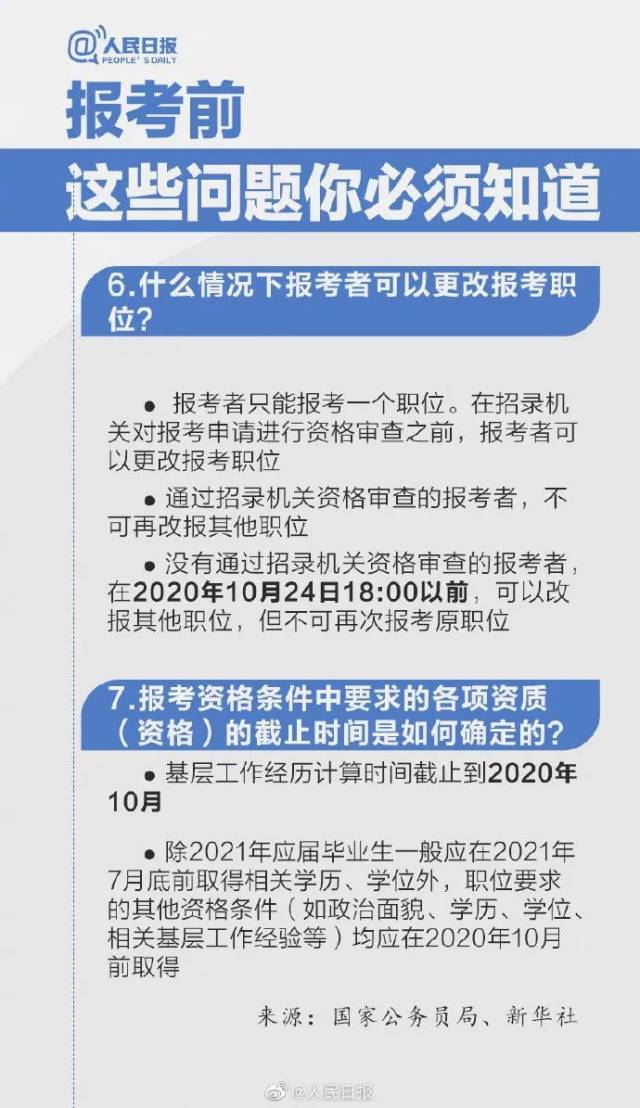 @人民日报
PEOPLE'S DAILY

报考前

这些问题你必须知道

6.什么情况下报考者可以更改报考职位?

● 报考者只能报考一个职位。在招录机关对报考申请进行资格审查之前，报考者可以更改报考职位

● 通过招录机关资格审查的报考者，不可再改报其他职位

● 没有通过招录机关资格审查的报考者，在2020年10月24日18:00以前，可以改报其他职位，但不可再次报考原职位

7.报考资格条件中要求的各项资质（资格）的截止时间是如何确定的?

● 基层工作经历计算时间截止到2020年10月

● 除2021年应届毕业生一般应在2021年7月底前取得相关学历、学位外，职位要求的其他资格条件（如政治面貌、学历、学位、相关基层工作经验等）均应在2020年10月前取得

来源：国家公务员局、新华社

@人民日报